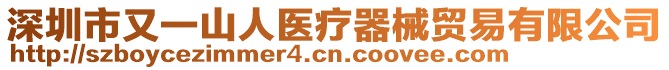 深圳市又一山人医疗器械贸易有限公司
http://szboycezimmer4.cn.coovee.com